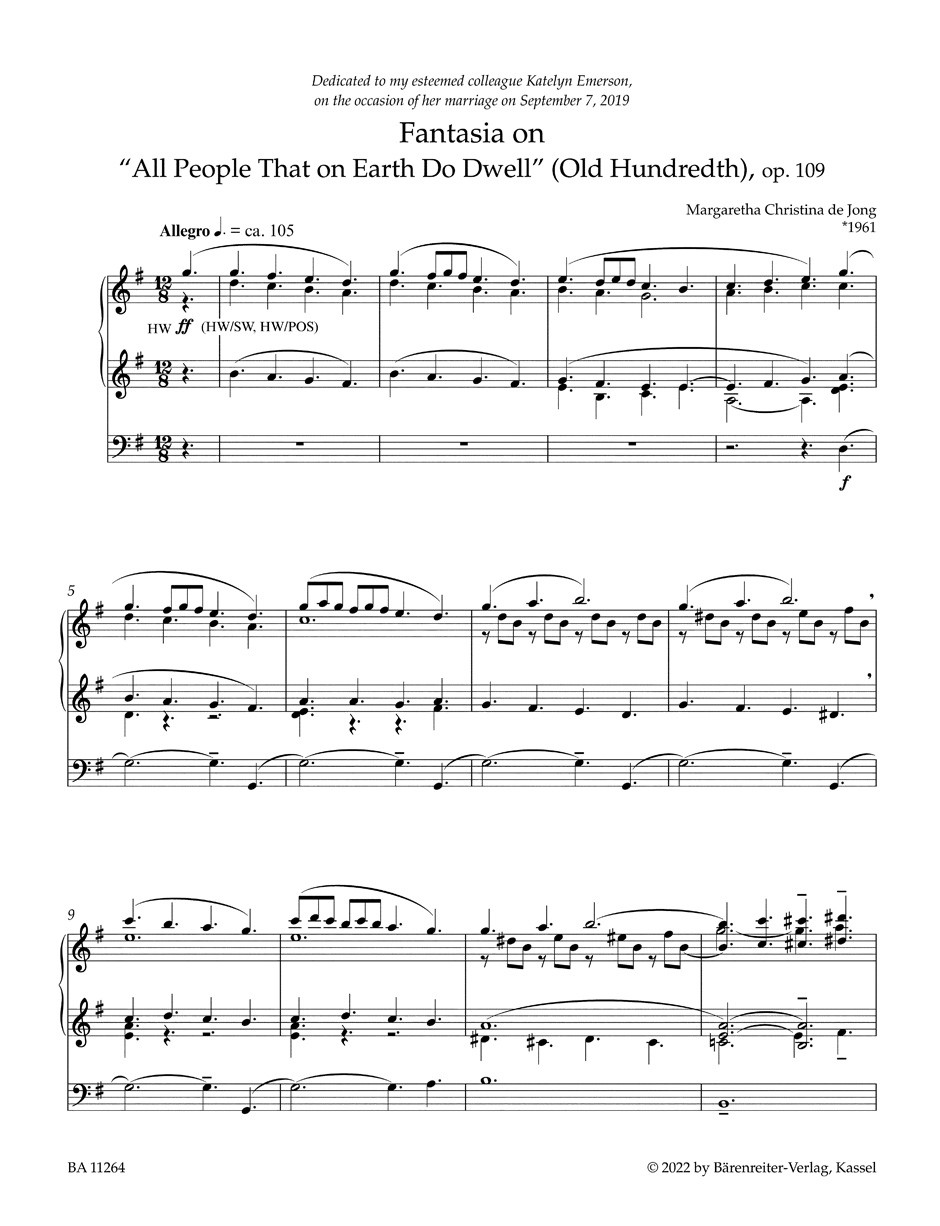 Dedicated to my esteemed colleague Katelyn Emerson,
on the occasion of her marriage on September 7, 2019

Fantasia on
"All People That on Earth Do Dwell" (Old Hundredth), op. 109

Margaretha Christina de Jong
*1961

Allegro ♩. = ca. 105

HW ff (HW/SW, HW/POS)

f

5

9

BA 11264

© 2022 by Bärenreiter-Verlag, Kassel